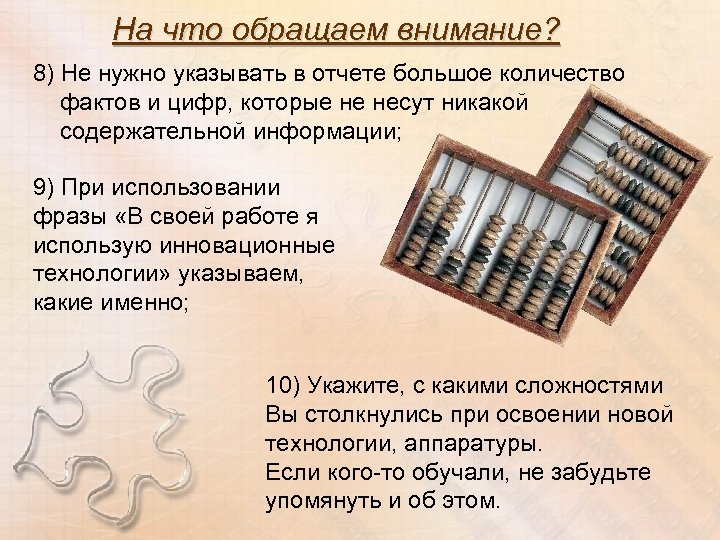 На что обращаем внимание?

8) Не нужно указывать в отчете большое количество фактов и цифр, которые не несут никакой содержательной информации;

9) При использовании фразы «В своей работе я использую инновационные технологии» указываем, какие именно;

10) Укажите, с какими сложностями Вы столкнулись при освоении новой технологии, аппаратуры.
Если кого-то обучали, не забудьте упомянуть и об этом.